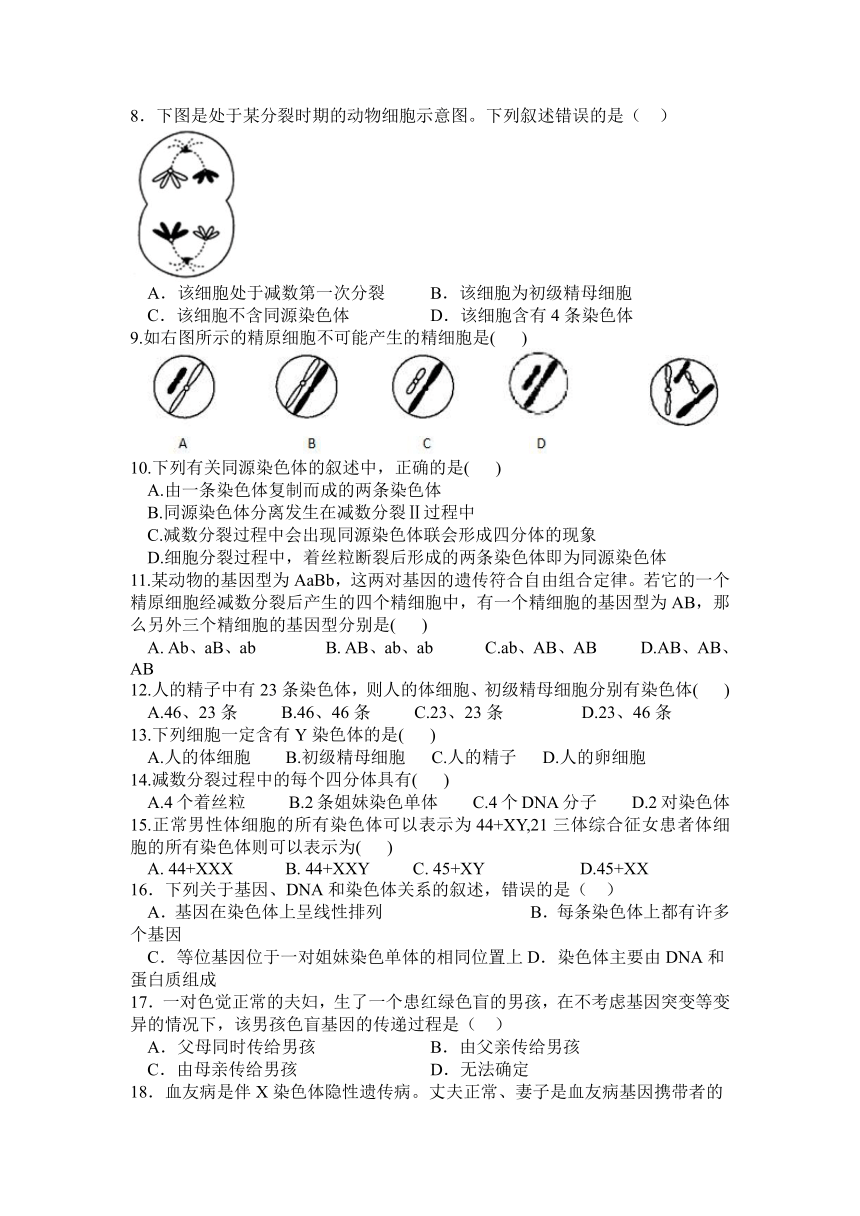 8．下图是处于某分裂时期的动物细胞示意图。下列叙述错误的是（    ）

A．该细胞处于减数第一次分裂　　B．该细胞为初级精母细胞
C．该细胞不含同源染色体　　D．该细胞含有 4 条染色体

9.如右图所示的精原细胞不可能产生的精细胞是(      )

A　B　C　D

10.下列有关同源染色体的叙述中，正确的是(      )
A.由一条染色体复制而成的两条染色体
B.同源染色体分离发生在减数分裂Ⅱ过程中
C.减数分裂过程中会出现同源染色体联会形成四分体的现象
D.细胞分裂过程中，着丝粒断裂后形成的两条染色体即为同源染色体

11.某动物的基因型为 AaBb，这两对基因的遗传符合自由组合定律。若它的一个精原细胞经减数分裂后产生的四个精细胞中，有一个精细胞的基因型为 AB，那么另外三个精细胞的基因型分别是(      )
A. Ab、aB、ab　　B. AB、ab、ab　　C.ab、AB、AB　　D.AB、AB、AB

12.人的精子中有 23 条染色体，则人的体细胞、初级精母细胞分别有染色体(      )
A.46、23 条　　B.46、46 条　　C.23、23 条　　D.23、46 条

13.下列细胞一定含有 Y 染色体的是(      )
A.人的体细胞　　B.初级精母细胞　　C.人的精子　　D.人的卵细胞

14.减数分裂过程中的每个四分体具有(      )
A.4 个着丝粒　　B.2 条姐妹染色单体　　C.4 个 DNA 分子　　D.2 对染色体

15.正常男性体细胞的所有染色体可以表示为 44+XY,21 三体综合征女患者体细胞的所有染色体则可以表示为(      )
A. 44+XXX　　B. 44+XXY　　C. 45+XY　　D.45+XX

16．下列关于基因、DNA 和染色体关系的叙述，错误的是（    ）
A．基因在染色体上呈线性排列　　B．每条染色体上都有许多个基因
C．等位基因位于一对姐妹染色单体的相同位置上 D．染色体主要由 DNA 和蛋白质组成

17．一对色觉正常的夫妇，生了一个患红绿色盲的男孩，在不考虑基因突变等变异的情况下，该男孩色盲基因的传递过程是（    ）
A．父母同时传给男孩　　B．由父亲传给男孩
C．由母亲传给男孩　　D．无法确定

18．血友病是伴 X 染色体隐性遗传病。丈夫正常、妻子是血友病基因携带者的